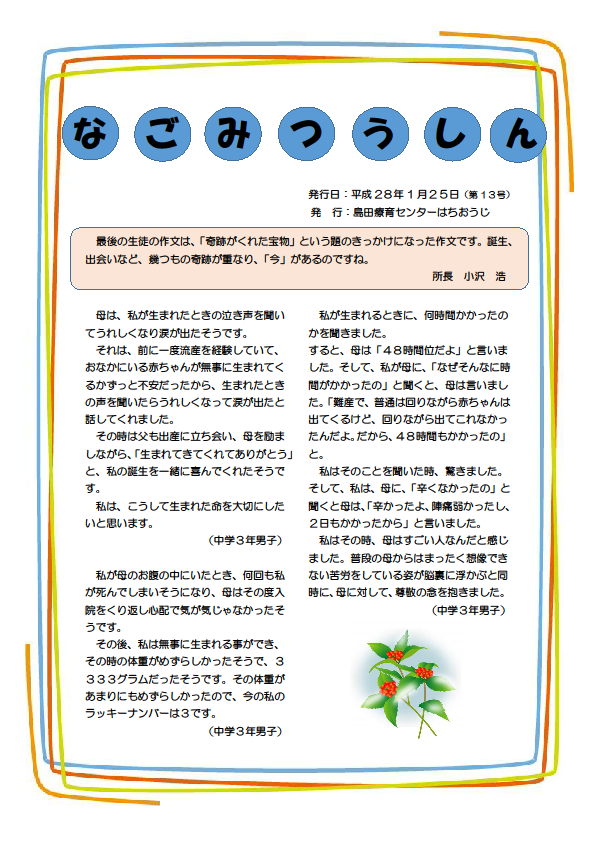 なごみつうしん

発行日：平成２８年１月２５日（第１３号）
発　行：島田療育センターはちおうじ

最後の生徒の作文は、「奇跡がくれた宝物」という題のきっかけになった作文です。誕生、出会いなど、幾つもの奇跡が重なり、「今」があるのですね。
所長　小沢　浩

母は、私が生まれたときの泣き声を聞いてうれしくなり涙が出たそうです。
それは、前に一度流産を経験していて、おなかにいる赤ちゃんが無事に生まれてくるかずっと不安だったから、生まれたときの声を聞いたらうれしくなって涙が出たと話してくれました。
その時は父も出産に立ち会い、母を励ましながら、「生まれてきてくれてありがとう」と、私の誕生を一緒に喜んでくれたそうです。
私は、こうして生まれた命を大切にしたいと思います。
（中学３年男子）

私が母のお腹の中にいたとき、何回も私が死んでしまいそうになり、母はその度入院をくり返し心配で気が気じゃなかったそうです。
その後、私は無事に生まれる事ができ、その時の体重がめずらしかったそうで、３３３３グラムだったそうです。その体重があまりにもめずらしかったので、今の私のラッキーナンバーは３です。
（中学３年男子）

私が生まれるときに、何時間かかったのかを聞きました。
すると、母は「４８時間位だよ」と言いました。そして、私が母に、「なぜそんなに時間がかかったの」と聞くと、母は言いました。「難産で、普通は回りながら赤ちゃんは出てくるけど、回りながら出てこれなかったんだよ。だから、４８時間もかかったの」と。
私はそのことを聞いた時、驚きました。そして、私は、母に、「辛くなかったの」と聞くと母は、「辛かったよ、陣痛弱かったし、２日もかかったから」と言いました。
私はその時、母はすごい人なんだと感じました。普段の母からはまったく想像できない苦労をしている姿が脳裏に浮かぶと同時に、母に対して、尊敬の念を抱きました。
（中学３年男子）